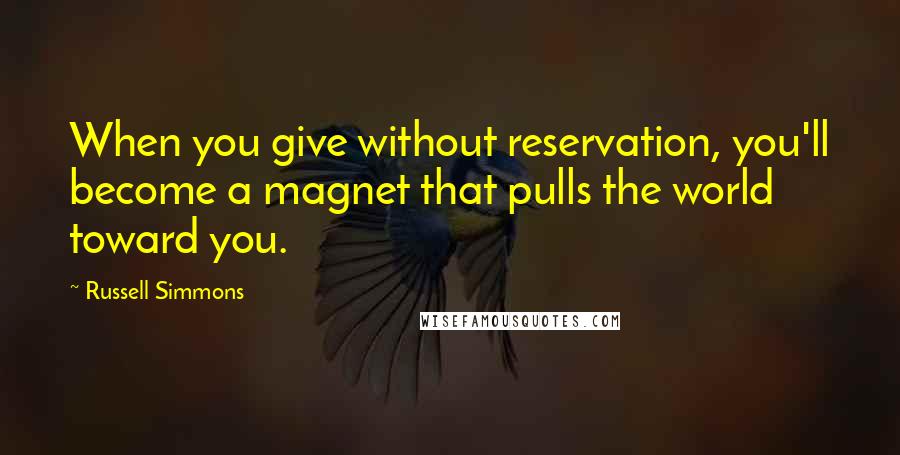 When you give without reservation, you'll become a magnet that pulls the world toward you.

~ Russell Simmons

WISEFAMOUSQUOTES.COM